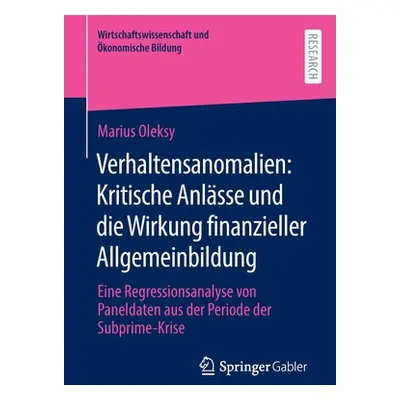 Wirtschaftswissenschaft und Ökonomische Bildung

RESEARCH

Marius Oleksy

Verhaltensanomalien: Kritische Anlässe und die Wirkung finanzieller Allgemeinbildung

Eine Regressionsanalyse von Paneldaten aus der Periode der Subprime-Krise

Springer Gabler